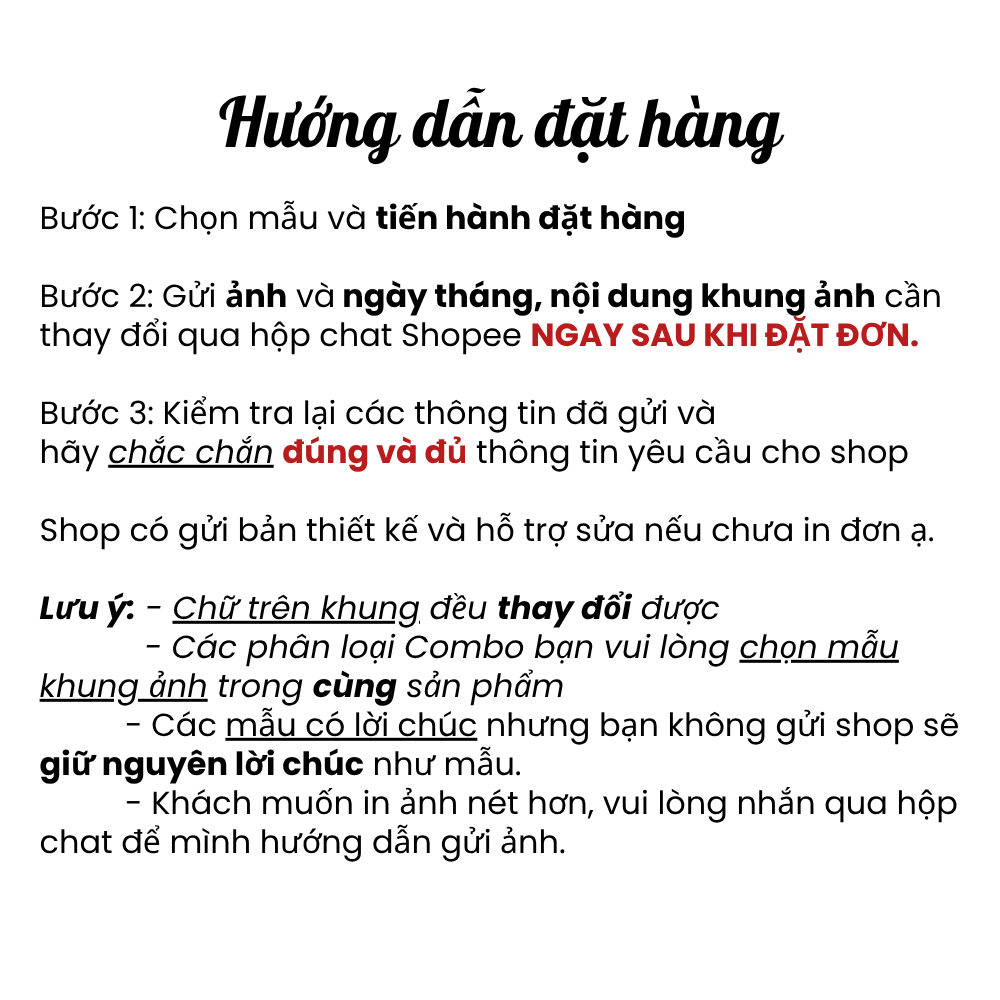 Hướng dẫn đặt hàng

Bước 1: Chọn mẫu và tiến hành đặt hàng

Bước 2: Gửi ảnh và ngày tháng, nội dung khung ảnh cần thay đổi qua hộp chat Shopee NGAY SAU KHI ĐẶT ĐƠN.

Bước 3: Kiểm tra lại các thông tin đã gửi và hãy chắc chắn đúng và đủ thông tin yêu cầu cho shop

Shop có gửi bản thiết kế và hỗ trợ sửa nếu chưa in đơn ạ.

Lưu ý: - Chữ trên khung đều thay đổi được
- Các phân loại Combo bạn vui lòng chọn mẫu khung ảnh trong cùng sản phẩm
- Các mẫu có lời chúc nhưng bạn không gửi shop sẽ giữ nguyên lời chúc như mẫu.
- Khách muốn in ảnh nét hơn, vui lòng nhắn qua hộp chat để mình hướng dẫn gửi ảnh.